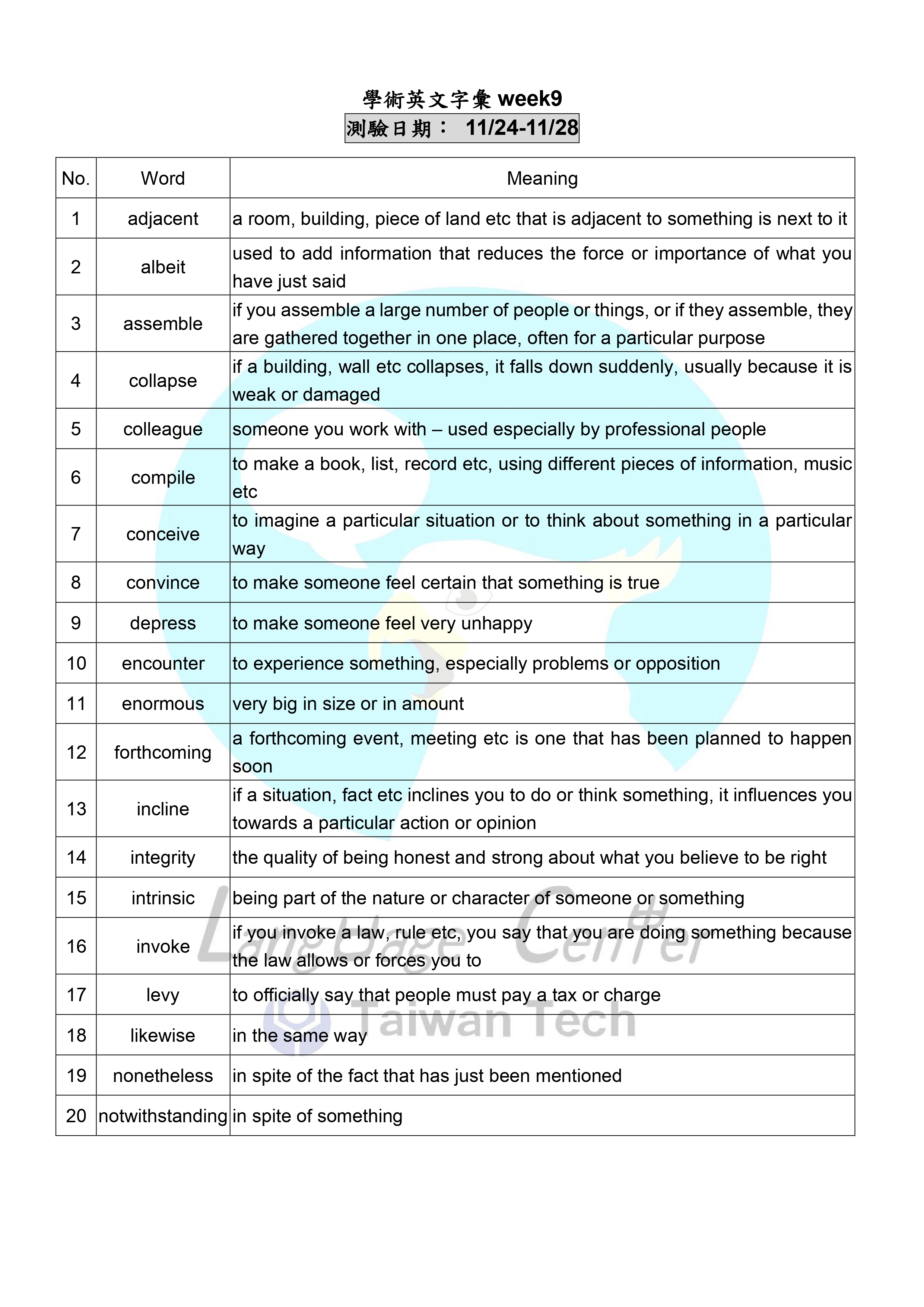 學術英文字彙 week9
測驗日期： 11/24-11/28

| No. | Word | Meaning |
|---|---|---|
| 1 | adjacent | a room, building, piece of land etc that is adjacent to something is next to it |
| 2 | albeit | used to add information that reduces the force or importance of what you have just said |
| 3 | assemble | if you assemble a large number of people or things, or if they assemble, they are gathered together in one place, often for a particular purpose |
| 4 | collapse | if a building, wall etc collapses, it falls down suddenly, usually because it is weak or damaged |
| 5 | colleague | someone you work with – used especially by professional people |
| 6 | compile | to make a book, list, record etc, using different pieces of information, music etc |
| 7 | conceive | to imagine a particular situation or to think about something in a particular way |
| 8 | convince | to make someone feel certain that something is true |
| 9 | depress | to make someone feel very unhappy |
| 10 | encounter | to experience something, especially problems or opposition |
| 11 | enormous | very big in size or in amount |
| 12 | forthcoming | a forthcoming event, meeting etc is one that has been planned to happen soon |
| 13 | incline | if a situation, fact etc inclines you to do or think something, it influences you towards a particular action or opinion |
| 14 | integrity | the quality of being honest and strong about what you believe to be right |
| 15 | intrinsic | being part of the nature or character of someone or something |
| 16 | invoke | if you invoke a law, rule etc, you say that you are doing something because the law allows or forces you to |
| 17 | levy | to officially say that people must pay a tax or charge |
| 18 | likewise | in the same way |
| 19 | nonetheless | in spite of the fact that has just been mentioned |
| 20 | notwithstanding | in spite of something |

Language Center
Taiwan Tech